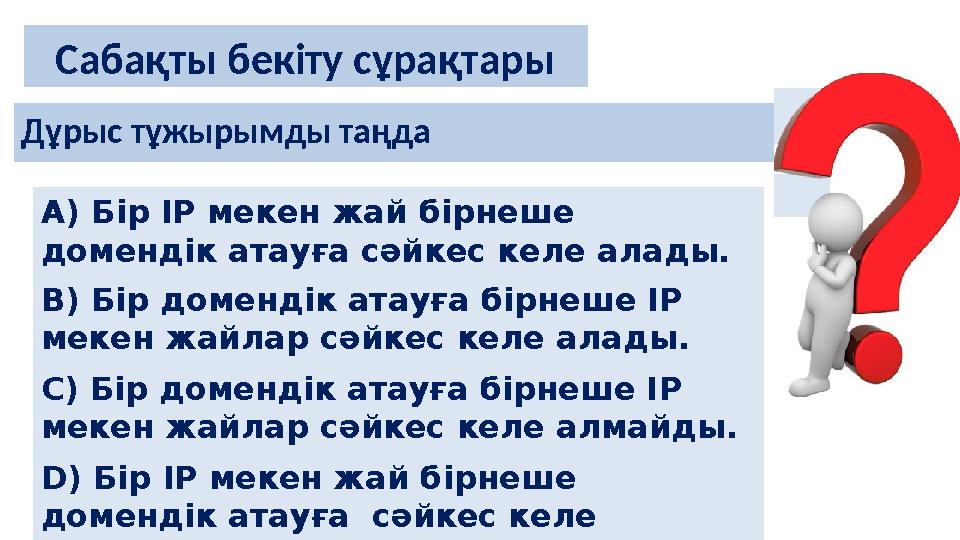 Сабақты бекіту сұрақтары

Дұрыс тұжырымды таңда

A) Бір IP мекен жай бірнеше домендік атауға сәйкес келе алады.

B) Бір домендік атауға бірнеше IP мекен жайлар сәйкес келе алады.

C) Бір домендік атауға бірнеше IP мекен жайлар сәйкес келе алмайды.

D) Бір IP мекен жай бірнеше домендік атауға сәйкес келе